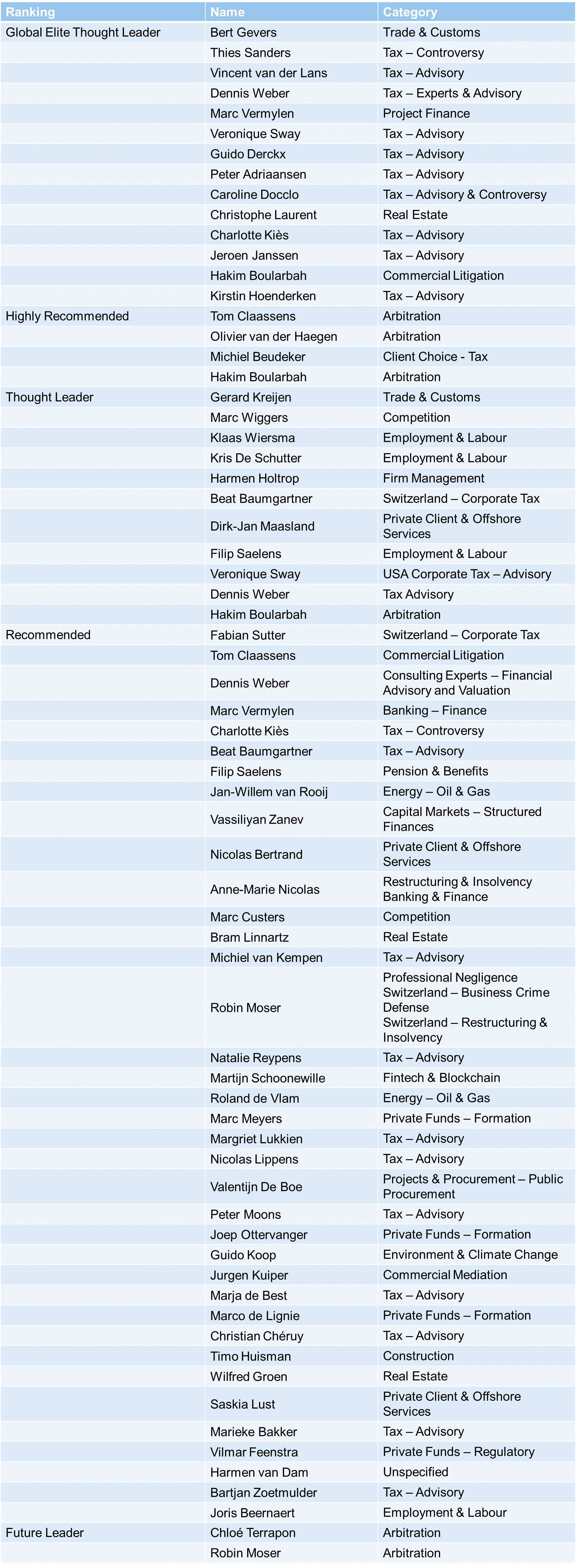 | Ranking | Name | Category |
|---|---|---|
| Global Elite Thought Leader | Bert Gevers | Trade & Customs |
| | Thies Sanders | Tax – Controversy |
| | Vincent van der Lans | Tax – Advisory |
| | Dennis Weber | Tax – Experts & Advisory |
| | Marc Vermylen | Project Finance |
| | Veronique Sway | Tax – Advisory |
| | Guido Derckx | Tax – Advisory |
| | Peter Adriaansen | Tax – Advisory |
| | Caroline Docclo | Tax – Advisory & Controversy |
| | Christophe Laurent | Real Estate |
| | Charlotte Kiès | Tax – Advisory |
| | Jeroen Janssen | Tax – Advisory |
| | Hakim Boularbah | Commercial Litigation |
| | Kirstin Hoenderken | Tax – Advisory |
| Highly Recommended | Tom Claassens | Arbitration |
| | Olivier van der Haegen | Arbitration |
| | Michiel Beudeker | Client Choice - Tax |
| | Hakim Boularbah | Arbitration |
| Thought Leader | Gerard Kreijen | Trade & Customs |
| | Marc Wiggers | Competition |
| | Klaas Wiersma | Employment & Labour |
| | Kris De Schutter | Employment & Labour |
| | Harmen Holtrop | Firm Management |
| | Beat Baumgartner | Switzerland – Corporate Tax |
| | Dirk-Jan Maasland | Private Client & Offshore Services |
| | Filip Saelens | Employment & Labour |
| | Veronique Sway | USA Corporate Tax – Advisory |
| | Dennis Weber | Tax Advisory |
| | Hakim Boularbah | Arbitration |
| Recommended | Fabian Sutter | Switzerland – Corporate Tax |
| | Tom Claassens | Commercial Litigation |
| | Dennis Weber | Consulting Experts – Financial Advisory and Valuation |
| | Marc Vermylen | Banking – Finance |
| | Charlotte Kiès | Tax – Controversy |
| | Beat Baumgartner | Tax – Advisory |
| | Filip Saelens | Pension & Benefits |
| | Jan-Willem van Rooij | Energy – Oil & Gas |
| | Vassiliyan Zanev | Capital Markets – Structured Finances |
| | Nicolas Bertrand | Private Client & Offshore Services |
| | Anne-Marie Nicolas | Restructuring & Insolvency Banking & Finance |
| | Marc Custers | Competition |
| | Bram Linnartz | Real Estate |
| | Michiel van Kempen | Tax – Advisory |
| | Robin Moser | Professional Negligence Switzerland – Business Crime Defense Switzerland – Restructuring & Insolvency |
| | Natalie Reypens | Tax – Advisory |
| | Martijn Schoonewille | Fintech & Blockchain |
| | Roland de Vlam | Energy – Oil & Gas |
| | Marc Meyers | Private Funds – Formation |
| | Margriet Lukkien | Tax – Advisory |
| | Nicolas Lippens | Tax – Advisory |
| | Valentijn De Boe | Projects & Procurement – Public Procurement |
| | Peter Moons | Tax – Advisory |
| | Joep Ottervanger | Private Funds – Formation |
| | Guido Koop | Environment & Climate Change |
| | Jurgen Kuiper | Commercial Mediation |
| | Marja de Best | Tax – Advisory |
| | Marco de Lignie | Private Funds – Formation |
| | Christian Chéruy | Tax – Advisory |
| | Timo Huisman | Construction |
| | Wilfred Groen | Real Estate |
| | Saskia Lust | Private Client & Offshore Services |
| | Marieke Bakker | Tax – Advisory |
| | Vilmar Feenstra | Private Funds – Regulatory |
| | Harmen van Dam | Unspecified |
| | Bartjan Zoetmulder | Tax – Advisory |
| | Joris Beernaert | Employment & Labour |
| Future Leader | Chloé Terrapon | Arbitration |
| | Robin Moser | Arbitration |